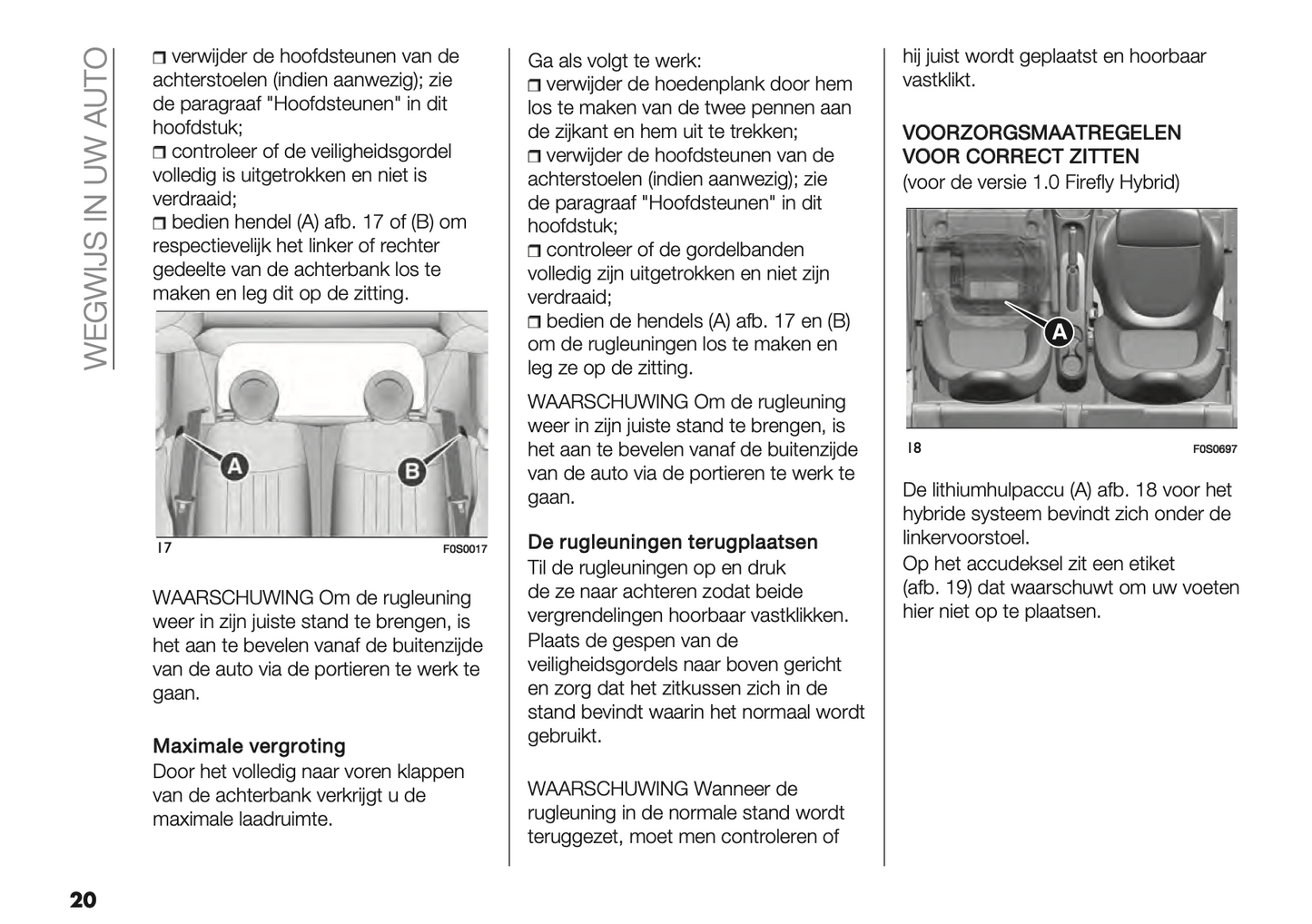 WEGWIJS IN UW AUTO

❒ verwijder de hoofdsteunen van de achterstoelen (indien aanwezig); zie de paragraaf "Hoofdsteunen" in dit hoofdstuk;
❒ controleer of de veiligheidsgordel volledig is uitgetrokken en niet is verdraaid;
❒ bedien hendel (A) afb. 17 of (B) om respectievelijk het linker of rechter gedeelte van de achterbank los te maken en leg dit op de zitting.

A
B
17
F0S0017

WAARSCHUWING Om de rugleuning weer in zijn juiste stand te brengen, is het aan te bevelen vanaf de buitenzijde van de auto via de portieren te werk te gaan.

Maximale vergroting
Door het volledig naar voren klappen van de achterbank verkrijgt u de maximale laadruimte.

Ga als volgt te werk:
❒ verwijder de hoedenplank door hem los te maken van de twee pennen aan de zijkant en hem uit te trekken;
❒ verwijder de hoofdsteunen van de achterstoelen (indien aanwezig); zie de paragraaf "Hoofdsteunen" in dit hoofdstuk;
❒ controleer of de gordelbanden volledig zijn uitgetrokken en niet zijn verdraaid;
❒ bedien de hendels (A) afb. 17 en (B) om de rugleuningen los te maken en leg ze op de zitting.

WAARSCHUWING Om de rugleuning weer in zijn juiste stand te brengen, is het aan te bevelen vanaf de buitenzijde van de auto via de portieren te werk te gaan.

De rugleuningen terugplaatsen
Til de rugleuningen op en druk de ze naar achteren zodat beide vergrendelingen hoorbaar vastklikken.
Plaats de gespen van de veiligheidsgordels naar boven gericht en zorg dat het zitkussen zich in de stand bevindt waarin het normaal wordt gebruikt.

WAARSCHUWING Wanneer de rugleuning in de normale stand wordt teruggezet, moet men controleren of hij juist wordt geplaatst en hoorbaar vastklikt.

VOORZORGSMAATREGELEN VOOR CORRECT ZITTEN
(voor de versie 1.0 Firefly Hybrid)

A
18
F0S0697

De lithiumhulpaccu (A) afb. 18 voor het hybride systeem bevindt zich onder de linkervoorstoel.
Op het accudeksel zit een etiket (afb. 19) dat waarschuwt om uw voeten hier niet op te plaatsen.

20